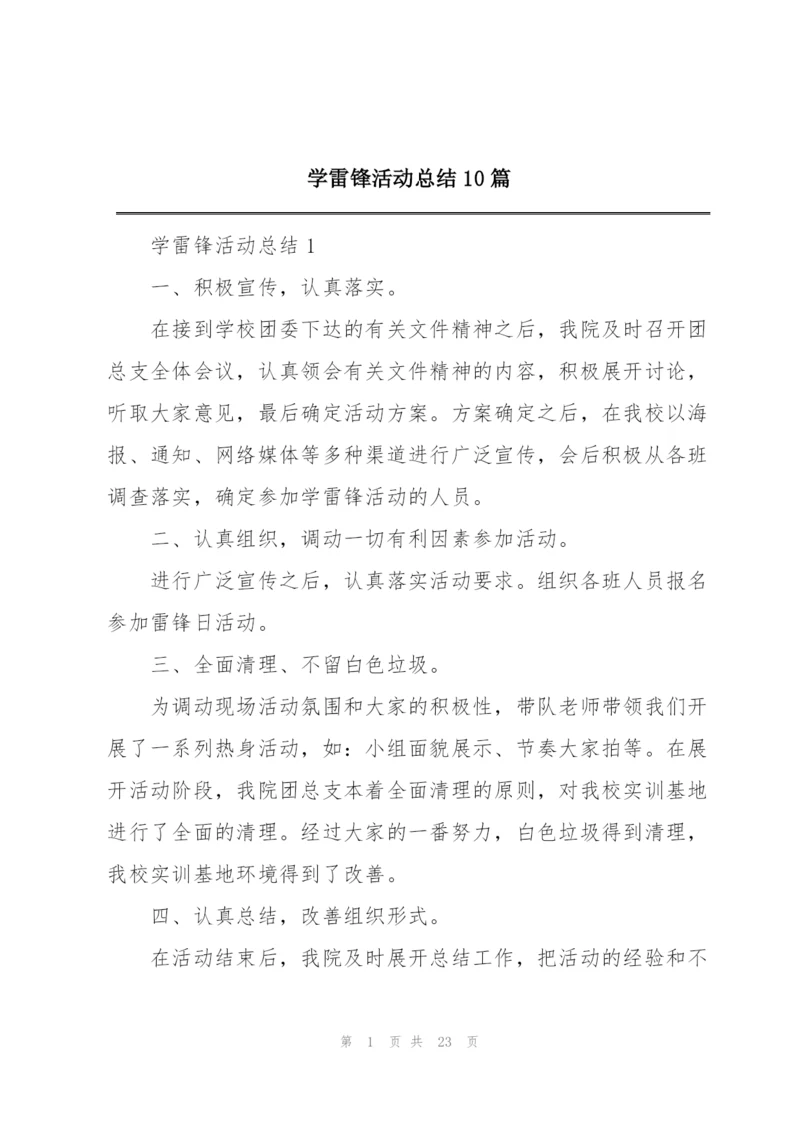 学雷锋活动总结10篇

学雷锋活动总结1

一、积极宣传，认真落实。

在接到学校团委下达的有关文件精神之后，我院及时召开团总支全体会议，认真领会有关文件精神的内容，积极展开讨论，听取大家意见，最后确定活动方案。方案确定之后，在我校以海报、通知、网络媒体等多种渠道进行广泛宣传，会后积极从各班调查落实，确定参加学雷锋活动的人员。

二、认真组织，调动一切有利因素参加活动。

进行广泛宣传之后，认真落实活动要求。组织各班人员报名参加雷锋日活动。

三、全面清理、不留白色垃圾。

为调动现场活动氛围和大家的积极性，带队老师带领我们开展了一系列热身活动，如：小组面貌展示、节奏大家拍等。在展开活动阶段，我院团总支本着全面清理的原则，对我校实训基地进行了全面的清理。经过大家的一番努力，白色垃圾得到清理，我校实训基地环境得到了改善。

四、认真总结，改善组织形式。

在活动结束后，我院及时展开总结工作，把活动的经验和不

第 1 页 共 23 页